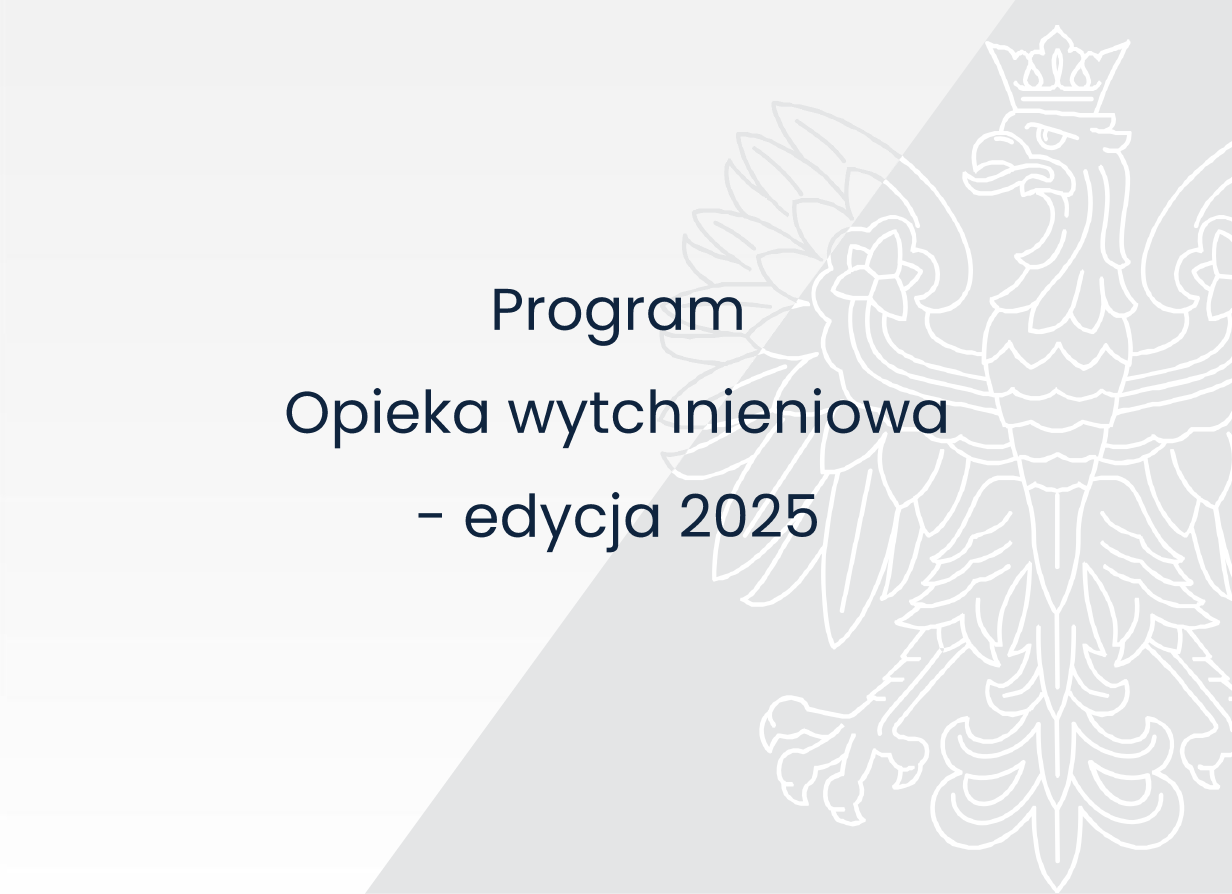 Program
Opieka wytchnieniowa
- edycja 2025